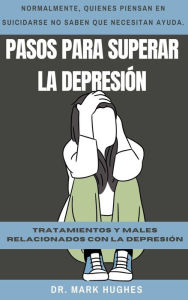 NORMALMENTE, QUIENES PIENSAN EN SUICIDARSE NO SABEN QUE NECESITAN AYUDA.

PASOS PARA SUPERAR LA DEPRESIÓN

TRATAMIENTOS Y MALES RELACIONADOS CON LA DEPRESIÓN

DR. MARK HUGHES